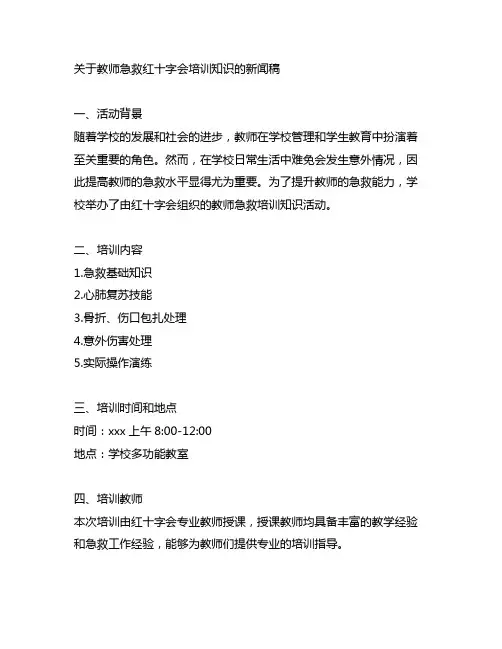 关于教师急救红十字会培训知识的新闻稿

一、活动背景
随着学校的发展和社会的进步，教师在学校管理和学生教育中扮演着至关重要的角色。然而，在学校日常生活中难免会发生意外情况，因此提高教师的急救水平显得尤为重要。为了提升教师的急救能力，学校举办了由红十字会组织的教师急救培训知识活动。

二、培训内容
1.急救基础知识
2.心肺复苏技能
3.骨折、伤口包扎处理
4.意外伤害处理
5.实际操作演练

三、培训时间和地点
时间：xxx 上午 8:00-12:00
地点：学校多功能教室

四、培训教师
本次培训由红十字会专业教师授课，授课教师均具备丰富的教学经验和急救工作经验，能够为教师们提供专业的培训指导。